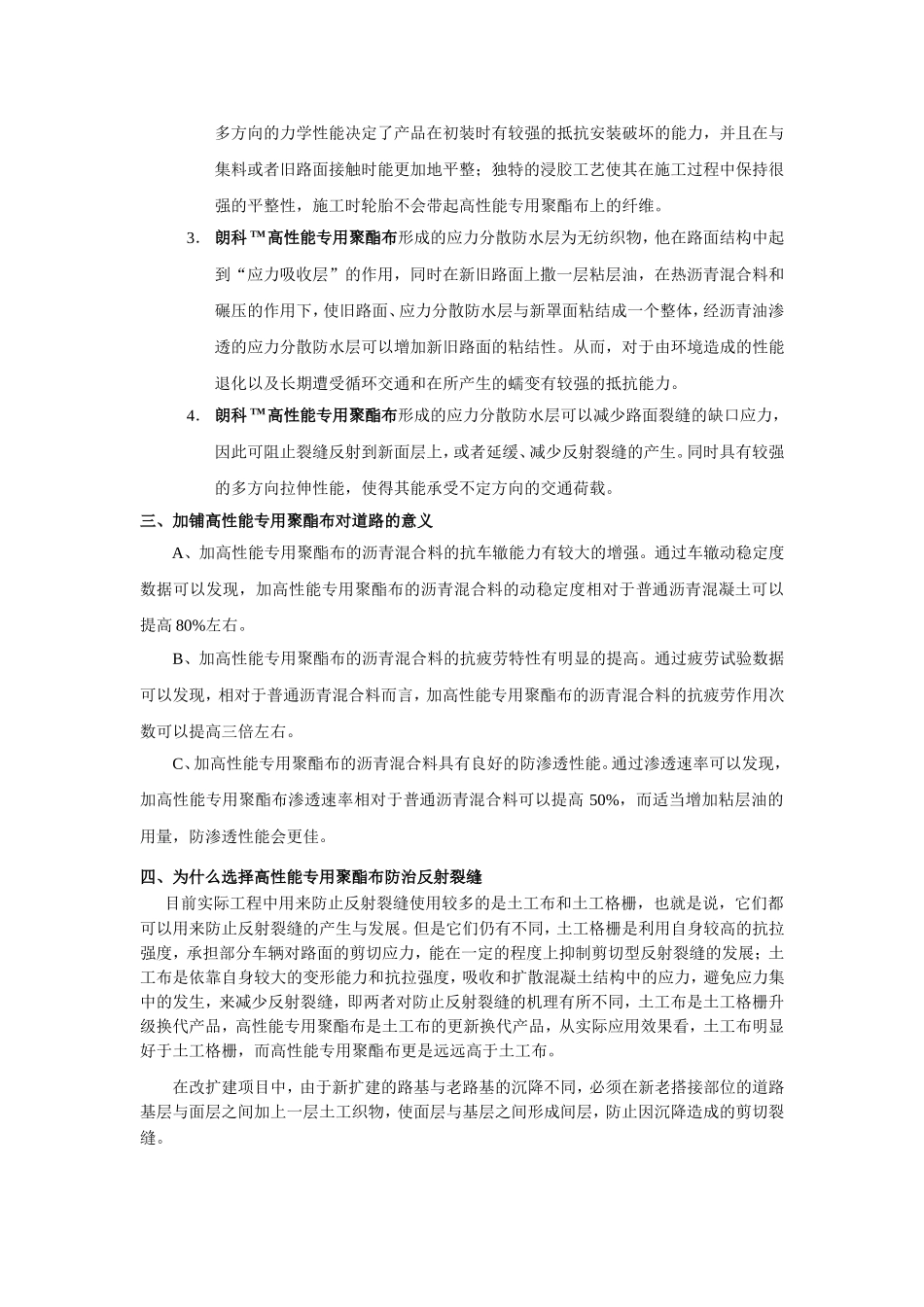 多方向的力学性能决定了产品在初装时有较强的抵抗安装破坏的能力，并且在与集料或者旧路面接触时能更加地平整；独特的浸胶工艺使其在施工过程中保持很强的平整性，施工时轮胎不会带起高性能专用聚酯布上的纤维。

3. 朗科™高性能专用聚酯布形成的应力分散防水层为无纺织物，他在路面结构中起到“应力吸收层”的作用，同时在新旧路面上撒一层粘层油，在热沥青混合料和碾压的作用下，使旧路面、应力分散防水层与新罩面粘结成一个整体，经沥青油渗透的应力分散防水层可以增加新旧路面的粘结性。从而，对于由环境造成的性能退化以及长期遭受循环交通和在所产生的蠕变有较强的抵抗能力。

4. 朗科™高性能专用聚酯布形成的应力分散防水层可以减少路面裂缝的缺口应力，因此可阻止裂缝反射到新面层上，或者延缓、减少反射裂缝的产生。同时具有较强的多方向拉伸性能，使得其能承受不定方向的交通荷载。

三、加铺高性能专用聚酯布对道路的意义

A、加高性能专用聚酯布的沥青混合料的抗车辙能力有较大的增强。通过车辙动稳定度数据可以发现，加高性能专用聚酯布的沥青混合料的动稳定度相对于普通沥青混凝土可以提高 80%左右。

B、加高性能专用聚酯布的沥青混合料的抗疲劳特性有明显的提高。通过疲劳试验数据可以发现，相对于普通沥青混合料而言，加高性能专用聚酯布的沥青混合料的抗疲劳作用次数可以提高三倍左右。

C、加高性能专用聚酯布的沥青混合料具有良好的防渗透性能。通过渗透速率可以发现，加高性能专用聚酯布渗透速率相对于普通沥青混合料可以提高 50%，而适当增加粘层油的用量，防渗透性能会更佳。

四、为什么选择高性能专用聚酯布防治反射裂缝

目前实际工程中用来防止反射裂缝使用较多的是土工布和土工格栅，也就是说，它们都可以用来防止反射裂缝的产生与发展。但是它们仍有不同，土工格栅是利用自身较高的抗拉强度，承担部分车辆对路面的剪切应力，能在一定的程度上抑制剪切型反射裂缝的发展；土工布是依靠自身较大的变形能力和抗拉强度，吸收和扩散混凝土结构中的应力，避免应力集中的发生，来减少反射裂缝，即两者对防止反射裂缝的机理有所不同，土工布是土工格栅升级换代产品，高性能专用聚酯布是土工布的更新换代产品，从实际应用效果看，土工布明显好于土工格栅，而高性能专用聚酯布更是远远高于土工布。

在改扩建项目中，由于新扩建的路基与老路基的沉降不同，必须在新老搭接部位的道路基层与面层之间加上一层土工织物，使面层与基层之间形成间层，防止因沉降造成的剪切裂缝。